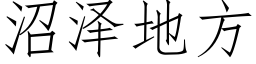 沼泽地方